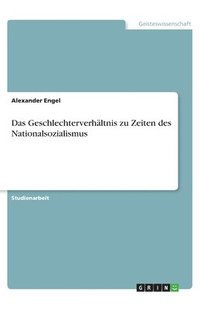 Geisteswissenschaft

Alexander Engel

Das Geschlechterverhältnis zu Zeiten des Nationalsozialismus

Studienarbeit

GRIN